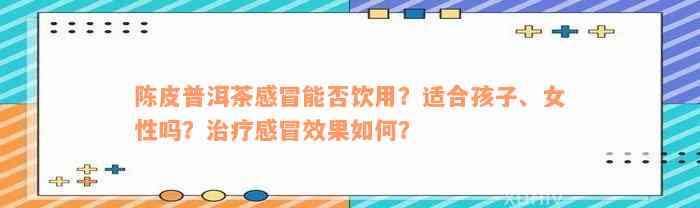 陈皮普洱茶感冒能否饮用？适合孩子、女性吗？治疗感冒效果如何？